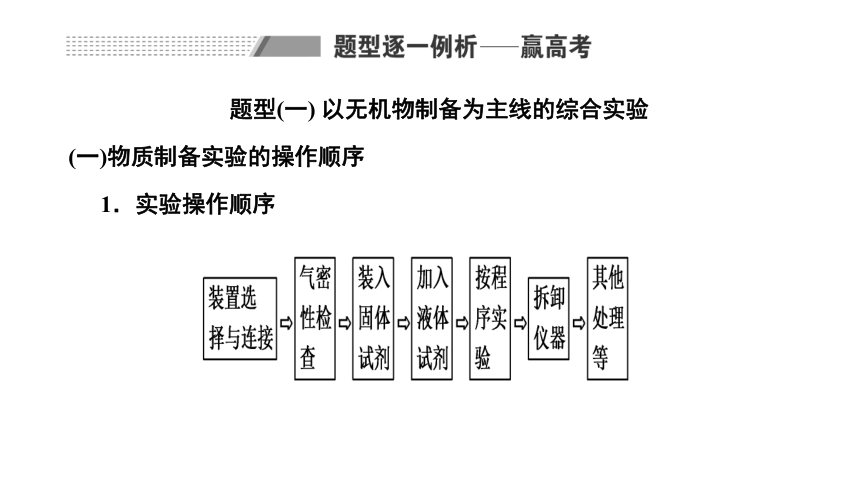 题型逐一例析——赢高考

题型(一) 以无机物制备为主线的综合实验

(一)物质制备实验的操作顺序

1．实验操作顺序

装置选择与连接 ⇨ 气密性检查 ⇨ 装入固体试剂 ⇨ 加入液体试剂 ⇨ 按程序实验 ⇨ 拆卸仪器 ⇨ 其他处理等